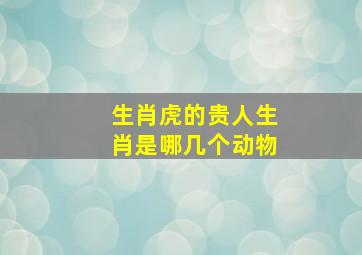 生肖虎的贵人生肖是哪几个动物